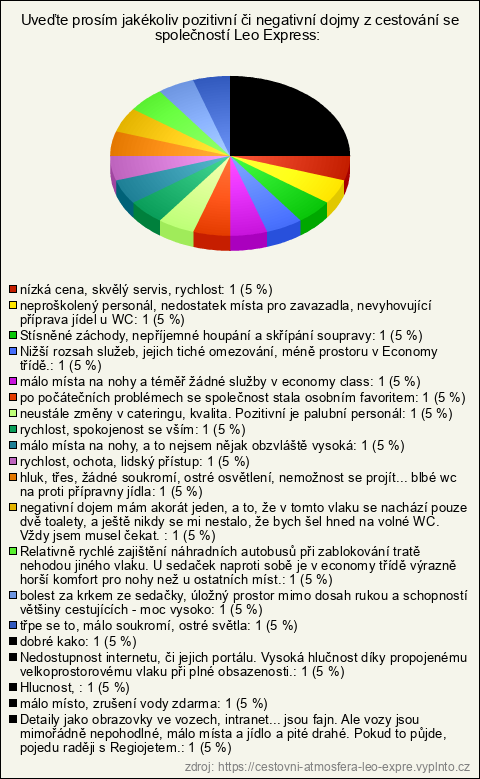 Uveďte prosím jakékoliv pozitivní či negativní dojmy z cestování se společností Leo Express:

nízká cena, skvělý servis, rychlost: 1 (5 %)
neproškolený personál, nedostatek místa pro zavazadla, nevyhovující příprava jídel u WC: 1 (5 %)
Stísněné záchody, nepříjemné houpání a skřípání soupravy: 1 (5 %)
Nižší rozsah služeb, jejich tiché omezování, méně prostoru v Economy třídě.: 1 (5 %)
málo místa na nohy a téměř žádné služby v economy class: 1 (5 %)
po počátečních problémech se společnost stala osobním favoritem: 1 (5 %)
neustále změny v cateringu, kvalita. Pozitivní je palubní personál: 1 (5 %)
rychlost, spokojenost se vším: 1 (5 %)
málo místa na nohy, a to nejsem nějak obzvláště vysoká: 1 (5 %)
rychlost, ochota, lidský přístup: 1 (5 %)
hluk, třes, žádné soukromí, ostré osvětlení, nemožnost se projít... blbé wc na proti přípravny jídla: 1 (5 %)
negativní dojem mám akorát jeden, a to, že v tomto vlaku se nachází pouze dvě toalety, a ještě nikdy se mi nestalo, že bych šel hned na volné WC. Vždy jsem musel čekat. : 1 (5 %)
Relativně rychlé zajištění náhradních autobusů při zablokování tratě nehodou jiného vlaku. U sedaček naproti sobě je v economy třídě výrazně horší komfort pro nohy než u ostatních míst.: 1 (5 %)
bolest za krkem ze sedačky, úložný prostor mimo dosah rukou a schopností většiny cestujících - moc vysoko: 1 (5 %)
třpe se to, málo soukromí, ostré světla: 1 (5 %)
dobré kako: 1 (5 %)
Nedostupnost internetu, či jejich portálu. Vysoká hlučnost díky propojenému velkoprostorovému vlaku při plné obsazenosti.: 1 (5 %)
Hlucnost, : 1 (5 %)
málo místo, zrušení vody zdarma: 1 (5 %)
Detaily jako obrazovky ve vozech, intranet... jsou fajn. Ale vozy jsou mimořádně nepohodlné, málo místa a jídlo a pité drahé. Pokud to půjde, pojedu raději s Regiojetem.: 1 (5 %)

zdroj: https://cestovni-atmosfera-leo-expre.vyplnto.cz